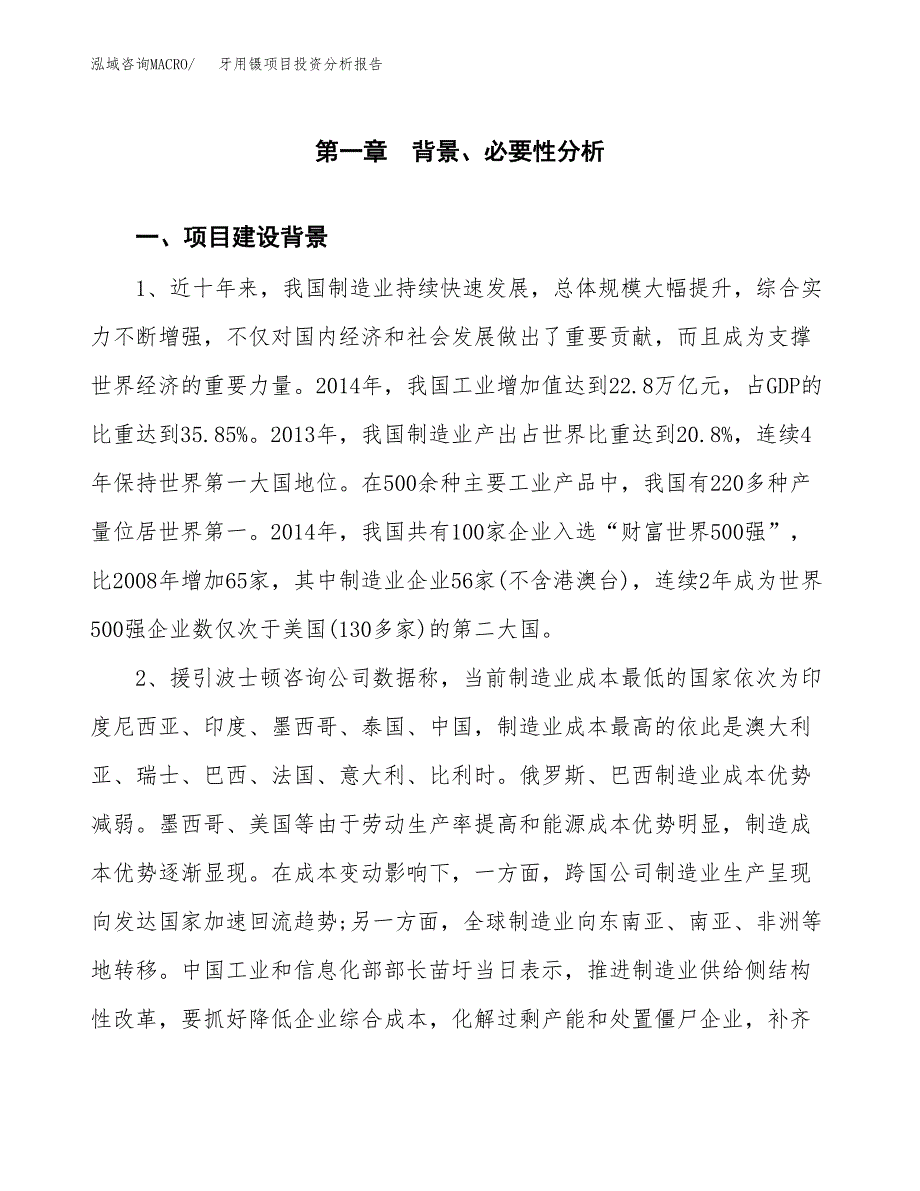 泓域咨询MACRO/　牙用镊项目投资分析报告

第一章　背景、必要性分析

一、项目建设背景

1、近十年来，我国制造业持续快速发展，总体规模大幅提升，综合实力不断增强，不仅对国内经济和社会发展做出了重要贡献，而且成为支撑世界经济的重要力量。2014年，我国工业增加值达到22.8万亿元，占GDP的比重达到35.85%。2013年，我国制造业产出占世界比重达到20.8%，连续4年保持世界第一大国地位。在500余种主要工业产品中，我国有220多种产量位居世界第一。2014年，我国共有100家企业入选“财富世界500强”，比2008年增加65家，其中制造业企业56家(不含港澳台)，连续2年成为世界500强企业数仅次于美国(130多家)的第二大国。

2、援引波士顿咨询公司数据称，当前制造业成本最低的国家依次为印度尼西亚、印度、墨西哥、泰国、中国，制造业成本最高的依此是澳大利亚、瑞士、巴西、法国、意大利、比利时。俄罗斯、巴西制造业成本优势减弱。墨西哥、美国等由于劳动生产率提高和能源成本优势明显，制造成本优势逐渐显现。在成本变动影响下，一方面，跨国公司制造业生产呈现向发达国家加速回流趋势;另一方面，全球制造业向东南亚、南亚、非洲等地转移。中国工业和信息化部部长苗圩当日表示，推进制造业供给侧结构性改革，要抓好降低企业综合成本，化解过剩产能和处置僵尸企业，补齐